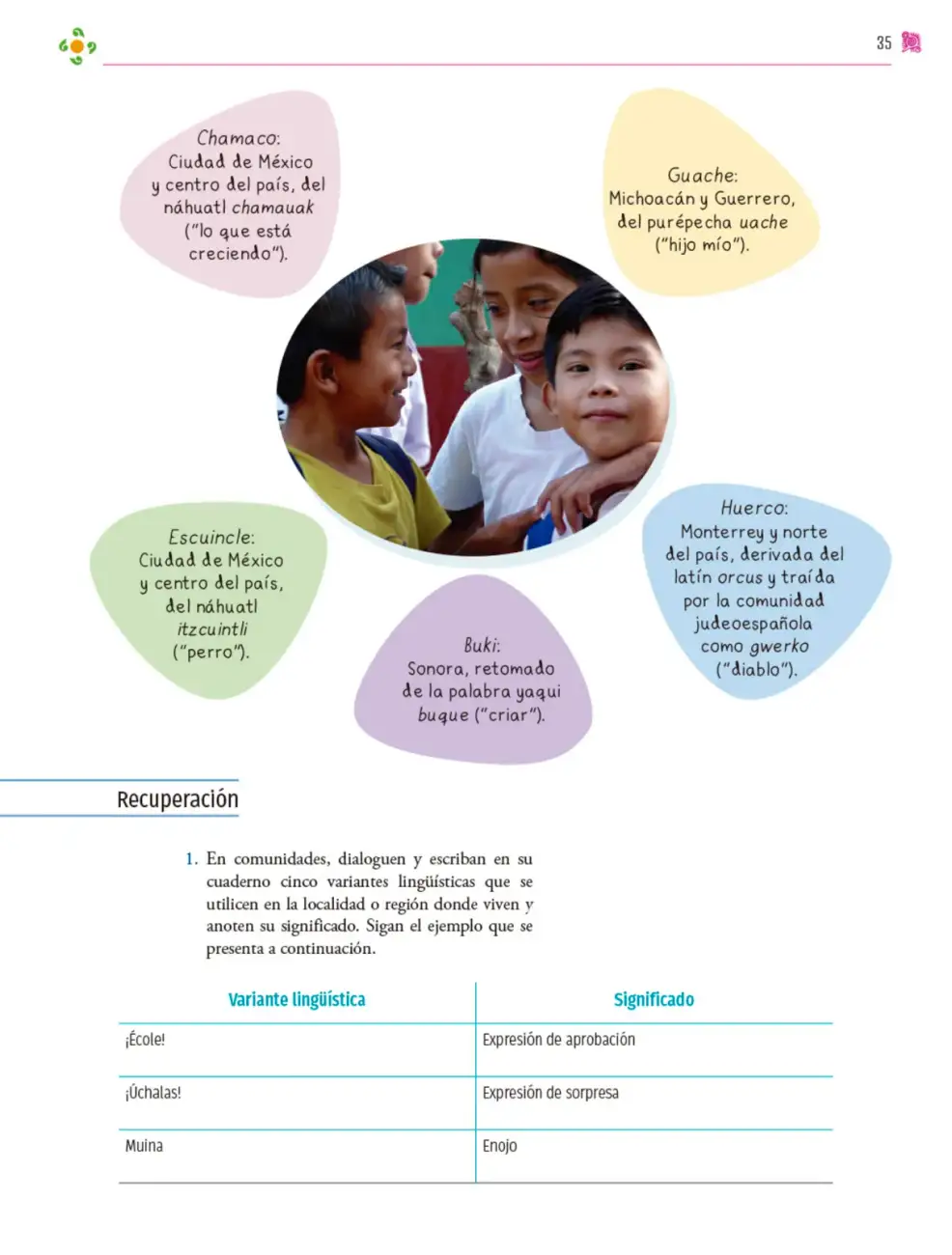 35

Chamaco: Ciudad de México y centro del país, del náhuatl chamauak ("lo que está creciendo").

Guache: Michoacán y Guerrero, del purépecha uache ("hijo mío").

Escuincle: Ciudad de México y centro del país, del náhuatl itzcuintli ("perro").

Buki: Sonora, retomado de la palabra yaqui buque ("criar").

Huerco: Monterrey y norte del país, derivada del latín orcus y traída por la comunidad judeoespañola como gwerko ("diablo").

Recuperación

1. En comunidades, dialoguen y escriban en su cuaderno cinco variantes lingüísticas que se utilicen en la localidad o región donde viven y anoten su significado. Sigan el ejemplo que se presenta a continuación.

| Variante lingüística | Significado |
|---|---|
| ¡École! | Expresión de aprobación |
| ¡Úchalas! | Expresión de sorpresa |
| Muina | Enojo |